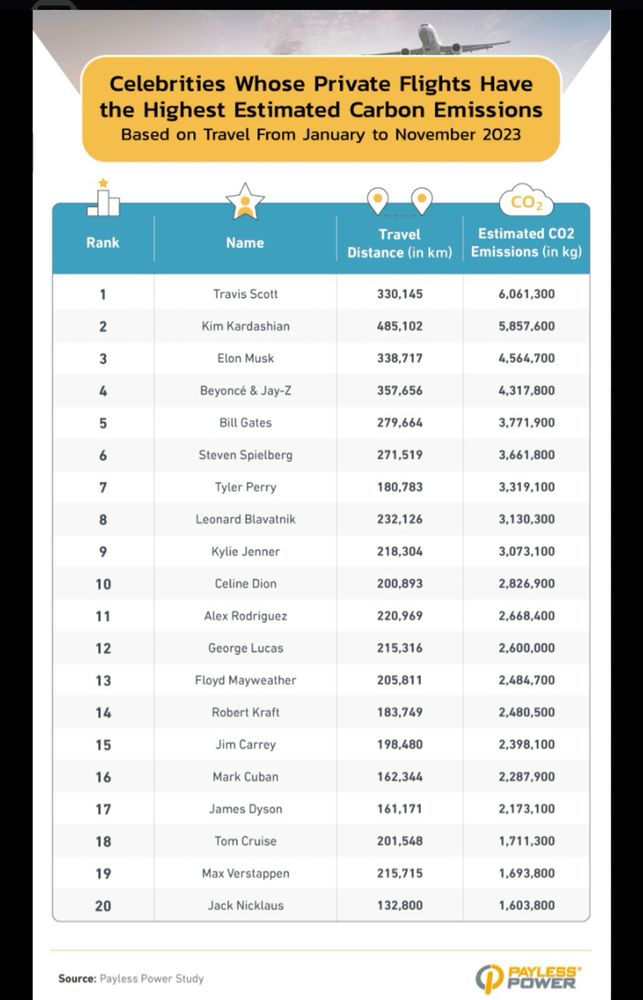 Celebrities Whose Private Flights Have the Highest Estimated Carbon Emissions
Based on Travel From January to November 2023

$CO_2$

| Rank | Name | Travel Distance (in km) | Estimated CO2 Emissions (in kg) |
|---|---|---|---|
| 1 | Travis Scott | 330,145 | 6,061,300 |
| 2 | Kim Kardashian | 485,102 | 5,857,600 |
| 3 | Elon Musk | 338,717 | 4,564,700 |
| 4 | Beyoncé & Jay-Z | 357,656 | 4,317,800 |
| 5 | Bill Gates | 279,664 | 3,771,900 |
| 6 | Steven Spielberg | 271,519 | 3,661,800 |
| 7 | Tyler Perry | 180,783 | 3,319,100 |
| 8 | Leonard Blavatnik | 232,126 | 3,130,300 |
| 9 | Kylie Jenner | 218,304 | 3,073,100 |
| 10 | Celine Dion | 200,893 | 2,826,900 |
| 11 | Alex Rodriguez | 220,969 | 2,668,400 |
| 12 | George Lucas | 215,316 | 2,600,000 |
| 13 | Floyd Mayweather | 205,811 | 2,484,700 |
| 14 | Robert Kraft | 183,749 | 2,480,500 |
| 15 | Jim Carrey | 198,480 | 2,398,100 |
| 16 | Mark Cuban | 162,344 | 2,287,900 |
| 17 | James Dyson | 161,171 | 2,173,100 |
| 18 | Tom Cruise | 201,548 | 1,711,300 |
| 19 | Max Verstappen | 215,715 | 1,693,800 |
| 20 | Jack Nicklaus | 132,800 | 1,603,800 |

Source: Payless Power Study

PAYLESS POWER